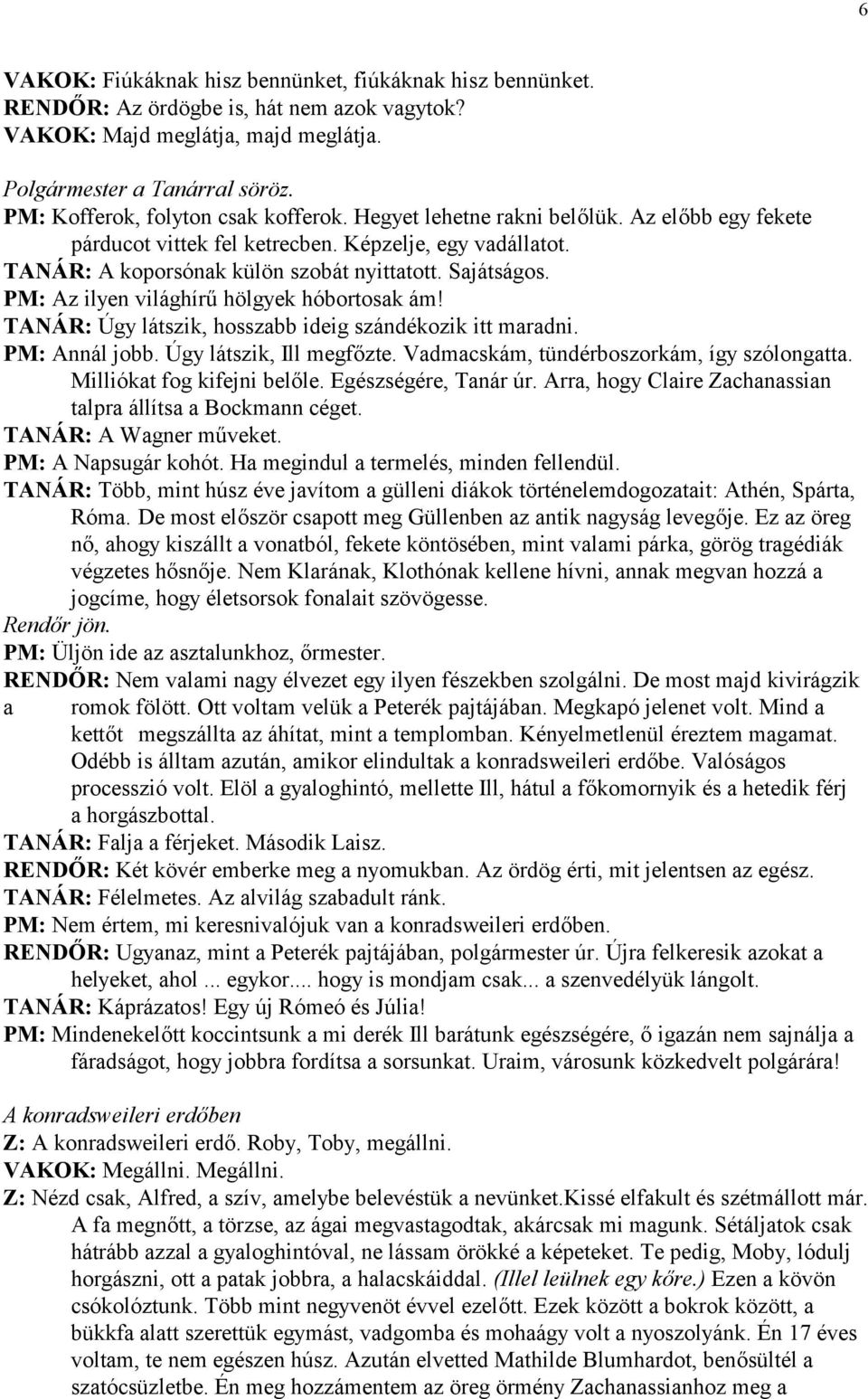 6

VAKOK: Fiúkáknak hisz bennünket, fiúkáknak hisz bennünket.
RENDŐR: Az ördögbe is, hát nem azok vagytok?
VAKOK: Majd meglátja, majd meglátja.

Polgármester a Tanárral söröz.
PM: Kofferok, folyton csak kofferok. Hegyet lehetne rakni belőlük. Az előbb egy fekete párducot vittek fel ketrecben. Képzelje, egy vadállatot.
TANÁR: A koporsónak külön szobát nyittatott. Sajátságos.
PM: Az ilyen világhírű hölgyek hóbortosak ám!
TANÁR: Úgy látszik, hosszabb ideig szándékozik itt maradni.
PM: Annál jobb. Úgy látszik, Ill megfőzte. Vadmacskám, tündérboszorkám, így szólongatta. Milliókat fog kifejni belőle. Egészségére, Tanár úr. Arra, hogy Claire Zachanassian talpra állítsa a Bockmann céget.
TANÁR: A Wagner műveket.
PM: A Napsugár kohót. Ha megindul a termelés, minden fellendül.
TANÁR: Több, mint húsz éve javítom a gülleni diákok történelemdogozatait: Athén, Spárta, Róma. De most először csapott meg Güllenben az antik nagyság levegője. Ez az öreg nő, ahogy kiszállt a vonatból, fekete köntösében, mint valami párka, görög tragédiák végzetes hősnője. Nem Klarának, Klothónak kellene hívni, annak megvan hozzá a jogcíme, hogy életsorsok fonalait szövögesse.
Rendőr jön.
PM: Üljön ide az asztalunkhoz, őrmester.
RENDŐR: Nem valami nagy élvezet egy ilyen fészekben szolgálni. De most majd kivirágzik a romok fölött. Ott voltam velük a Peterék pajtájában. Megkapó jelenet volt. Mind a kettőt megszállta az áhítat, mint a templomban. Kényelmetlenül éreztem magamat. Odébb is álltam azután, amikor elindultak a konradsweileri erdőbe. Valóságos processzió volt. Elöl a gyaloghintó, mellette Ill, hátul a főkomornyik és a hetedik férj a horgászbottal.
TANÁR: Falja a férjeket. Második Laisz.
RENDŐR: Két kövér emberke meg a nyomukban. Az ördög érti, mit jelentsen az egész.
TANÁR: Félelmetes. Az alvilág szabadult ránk.
PM: Nem értem, mi keresnivalójuk van a konradsweileri erdőben.
RENDŐR: Ugyanaz, mint a Peterék pajtájában, polgármester úr. Újra felkeresik azokat a helyeket, ahol ... egykor.... hogy is mondjam csak... a szenvedélyük lángolt.
TANÁR: Káprázatos! Egy új Rómeó és Júlia!
PM: Mindenekelőtt koccintsunk a mi derék Ill barátunk egészségére, ő igazán nem sajnálja a fáradságot, hogy jobbra fordítsa a sorsunkat. Uraim, városunk közkedvelt polgárára!

A konradsweileri erdőben
Z: A konradsweileri erdő. Roby, Toby, megállni.
VAKOK: Megállni. Megállni.
Z: Nézd csak, Alfred, a szív, amelybe belevéstük a nevünket.Kissé elfakult és szétmállott már. A fa megnőtt, a törzse, az ágai megvastagodtak, akárcsak mi magunk. Sétáljatok csak hátrább azzal a gyaloghintóval, ne lássam örökké a képeteket. Te pedig, Moby, lódulj horgászni, ott a patak jobbra, a halacskáiddal. (Illel leülnek egy kőre.) Ezen a kövön csókolóztunk. Több mint negyvenöt évvel ezelőtt. Ezek között a bokrok között, a bükkfa alatt szerettük egymást, vadgomba és mohaágy volt a nyoszolyánk. Én 17 éves voltam, te nem egészen húsz. Azután elvetted Mathilde Blumhardot, benősültél a szatócsüzletbe. Én meg hozzámentem az öreg örmény Zachanassianhoz meg a